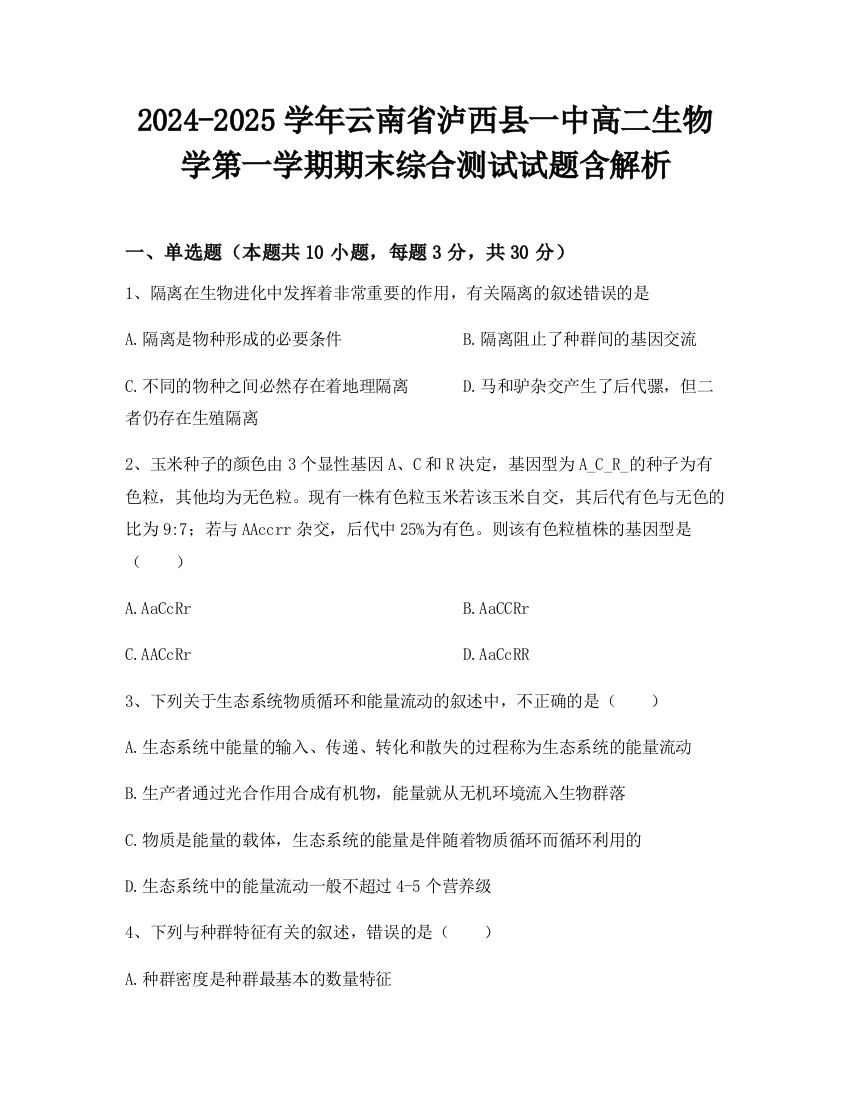 2024-2025 学年云南省泸西县一中高二生物学第一学期期末综合测试试题含解析

一、单选题（本题共 10 小题，每题 3 分，共 30 分）

1、隔离在生物进化中发挥着非常重要的作用，有关隔离的叙述错误的是

A.隔离是物种形成的必要条件

B.隔离阻止了种群间的基因交流

C.不同的物种之间必然存在着地理隔离

D.马和驴杂交产生了后代骡，但二者仍存在生殖隔离

2、玉米种子的颜色由 3 个显性基因 A、C 和 R 决定，基因型为 A_C_R_的种子为有色粒，其他均为无色粒。现有一株有色粒玉米若该玉米自交，其后代有色与无色的比为 9:7；若与 AAccrr 杂交，后代中 25%为有色。则该有色粒植株的基因型是（　　）

A.AaCcRr

B.AaCCRr

C.AACcRr

D.AaCcRR

3、下列关于生态系统物质循环和能量流动的叙述中，不正确的是（　　）

A.生态系统中能量的输入、传递、转化和散失的过程称为生态系统的能量流动

B.生产者通过光合作用合成有机物，能量就从无机环境流入生物群落

C.物质是能量的载体，生态系统的能量是伴随着物质循环而循环利用的

D.生态系统中的能量流动一般不超过 4-5 个营养级

4、下列与种群特征有关的叙述，错误的是（　　）

A.种群密度是种群最基本的数量特征